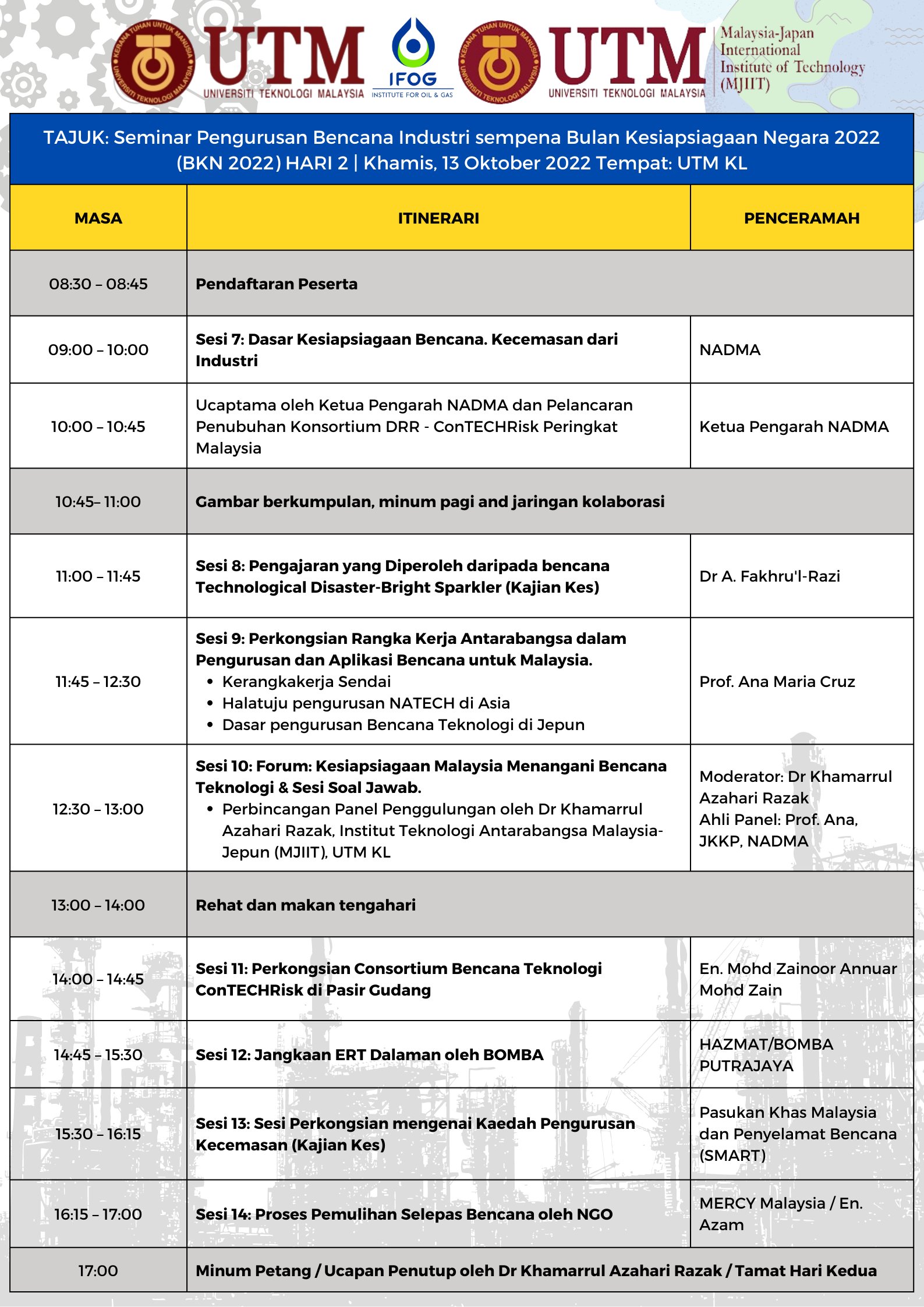 KERANA TUHAN UNTUK MANUSIA UNIVERSITI TEKNOLOGI MALAYSIA
UTM
UNIVERSITI TEKNOLOGI MALAYSIA

IFOG
INSTITUTE FOR OIL & GAS

KERANA TUHAN UNTUK MANUSIA UNIVERSITI TEKNOLOGI MALAYSIA
UTM
UNIVERSITI TEKNOLOGI MALAYSIA

Malaysia-Japan International Institute of Technology (MJIIT)

TAJUK: Seminar Pengurusan Bencana Industri sempena Bulan Kesiapsiagaan Negara 2022 (BKN 2022) HARI 2 | Khamis, 13 Oktober 2022 Tempat: UTM KL

| MASA | ITINERARI | PENCERAMAH |
|---|---|---|
| 08:30 – 08:45 | Pendaftaran Peserta | |
| 09:00 – 10:00 | Sesi 7: Dasar Kesiapsiagaan Bencana. Kecemasan dari Industri | NADMA |
| 10:00 – 10:45 | Ucaptama oleh Ketua Pengarah NADMA dan Pelancaran Penubuhan Konsortium DRR - ConTECHRisk Peringkat Malaysia | Ketua Pengarah NADMA |
| 10:45– 11:00 | Gambar berkumpulan, minum pagi and jaringan kolaborasi | |
| 11:00 – 11:45 | Sesi 8: Pengajaran yang Diperoleh daripada bencana Technological Disaster-Bright Sparkler (Kajian Kes) | Dr A. Fakhru'l-Razi |
| 11:45 – 12:30 | Sesi 9: Perkongsian Rangka Kerja Antarabangsa dalam Pengurusan dan Aplikasi Bencana untuk Malaysia. • Kerangkakerja Sendai • Halatuju pengurusan NATECH di Asia • Dasar pengurusan Bencana Teknologi di Jepun | Prof. Ana Maria Cruz |
| 12:30 – 13:00 | Sesi 10: Forum: Kesiapsiagaan Malaysia Menangani Bencana Teknologi & Sesi Soal Jawab. • Perbincangan Panel Penggulungan oleh Dr Khamarrul Azahari Razak, Institut Teknologi Antarabangsa Malaysia-Jepun (MJIIT), UTM KL | Moderator: Dr Khamarrul Azahari Razak Ahli Panel: Prof. Ana, JKKP, NADMA |
| 13:00 – 14:00 | Rehat dan makan tengahari | |
| 14:00 – 14:45 | Sesi 11: Perkongsian Consortium Bencana Teknologi ConTECHRisk di Pasir Gudang | En. Mohd Zainoor Annuar Mohd Zain |
| 14:45 – 15:30 | Sesi 12: Jangkaan ERT Dalaman oleh BOMBA | HAZMAT/BOMBA PUTRAJAYA |
| 15:30 – 16:15 | Sesi 13: Sesi Perkongsian mengenai Kaedah Pengurusan Kecemasan (Kajian Kes) | Pasukan Khas Malaysia dan Penyelamat Bencana (SMART) |
| 16:15 – 17:00 | Sesi 14: Proses Pemulihan Selepas Bencana oleh NGO | MERCY Malaysia / En. Azam |
| 17:00 | Minum Petang / Ucapan Penutup oleh Dr Khamarrul Azahari Razak / Tamat Hari Kedua | |